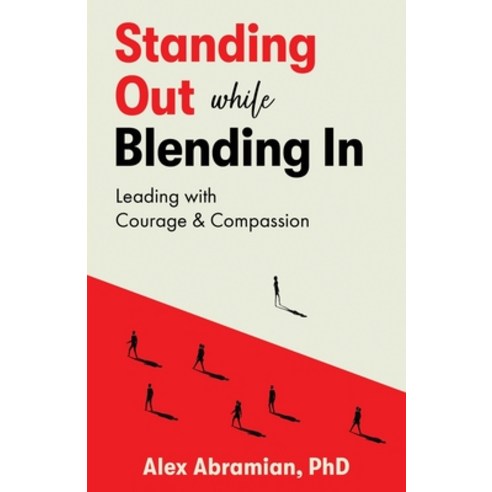 Standing Out while Blending In

Leading with Courage & Compassion

Alex Abramian, PhD